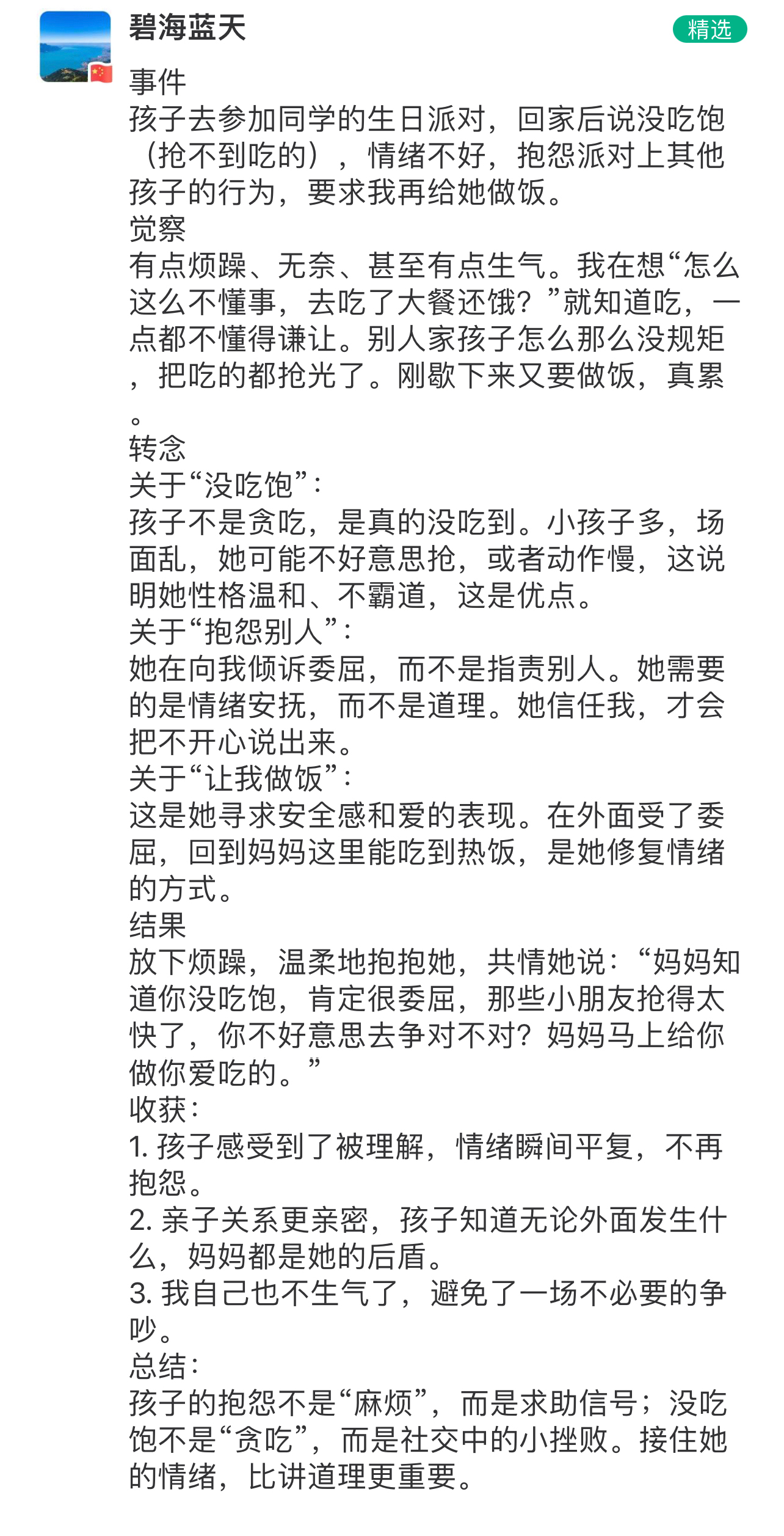 碧海蓝天

精选

事件
孩子去参加同学的生日派对，回家后说没吃饱（抢不到吃的），情绪不好，抱怨派对上其他孩子的行为，要求我再给她做饭。
觉察
有点烦躁、无奈、甚至有点生气。我在想“怎么这么不懂事，去吃了大餐还饿？”就知道吃，一点都不懂得谦让。别人家孩子怎么那么没规矩，把吃的都抢光了。刚歇下来又要做饭，真累。
转念
关于“没吃饱”：
孩子不是贪吃，是真的没吃到。小孩子多，场面乱，她可能不好意思抢，或者动作慢，这说明她性格温和、不霸道，这是优点。
关于“抱怨别人”：
她在向我倾诉委屈，而不是指责别人。她需要的是情绪安抚，而不是道理。她信任我，才会把不开心说出来。
关于“让我做饭”：
这是她寻求安全感和爱的表现。在外面受了委屈，回到妈妈这里能吃到热饭，是她修复情绪的方式。
结果
放下烦躁，温柔地抱抱她，共情她说：“妈妈知道你没吃饱，肯定很委屈，那些小朋友抢得太快了，你不好意思去争对不对？妈妈马上给你做你爱吃的。”
收获：
1. 孩子感受到了被理解，情绪瞬间平复，不再抱怨。
2. 亲子关系更亲密，孩子知道无论外面发生什么，妈妈都是她的后盾。
3. 我自己也不生气了，避免了一场不必要的争吵。
总结：
孩子的抱怨不是“麻烦”，而是求助信号；没吃饱不是“贪吃”，而是社交中的小挫败。接住她的情绪，比讲道理更重要。